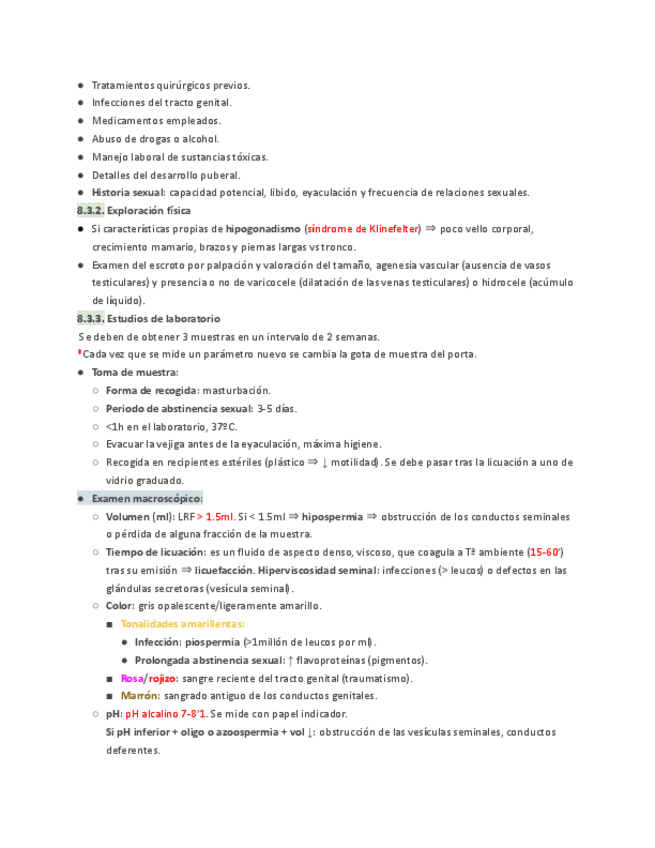 ● Tratamientos quirúrgicos previos.
● Infecciones del tracto genital.
● Medicamentos empleados.
● Abuso de drogas o alcohol.
● Manejo laboral de sustancias tóxicas.
● Detalles del desarrollo puberal.
● Historia sexual: capacidad potencial, libido, eyaculación y frecuencia de relaciones sexuales.

8.3.2. Exploración física
● Si características propias de hipogonadismo (síndrome de Klinefelter) ⇒ poco vello corporal, crecimiento mamario, brazos y piernas largas vs tronco.
● Examen del escroto por palpación y valoración del tamaño, agenesia vascular (ausencia de vasos testiculares) y presencia o no de varicocele (dilatación de las venas testiculares) o hidrocele (acúmulo de líquido).

8.3.3. Estudios de laboratorio
Se deben de obtener 3 muestras en un intervalo de 2 semanas.
*Cada vez que se mide un parámetro nuevo se cambia la gota de muestra del porta.
● Toma de muestra:
○ Forma de recogida: masturbación.
○ Periodo de abstinencia sexual: 3-5 días.
○ <1h en el laboratorio, 37ºC.
○ Evacuar la vejiga antes de la eyaculación, máxima higiene.
○ Recogida en recipientes estériles (plástico ⇒ ↓ motilidad). Se debe pasar tras la licuación a uno de vidrio graduado.
● Examen macroscópico:
○ Volumen (ml): LRF > 1.5ml. Si < 1.5ml ⇒ hipospermia ⇒ obstrucción de los conductos seminales o pérdida de alguna fracción de la muestra.
○ Tiempo de licuación: es un fluido de aspecto denso, viscoso, que coagula a Tª ambiente (15-60') tras su emisión ⇒ licuefacción. Hiperviscosidad seminal: infecciones (> leucos) o defectos en las glándulas secretoras (vesícula seminal).
○ Color: gris opalescente/ligeramente amarillo.
■ Tonalidades amarillentas:
● Infección: piospermia (>1millón de leucos por ml).
● Prolongada abstinencia sexual: ↑ flavoproteínas (pigmentos).
■ Rosa/rojizo: sangre reciente del tracto genital (traumatismo).
■ Marrón: sangrado antiguo de los conductos genitales.
○ pH: pH alcalino 7-8'1. Se mide con papel indicador.
Si pH inferior + oligo o azoospermia + vol ↓: obstrucción de las vesículas seminales, conductos deferentes.